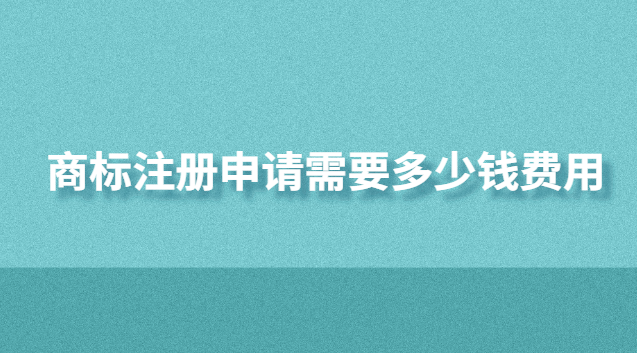 商标注册申请需要多少钱费用